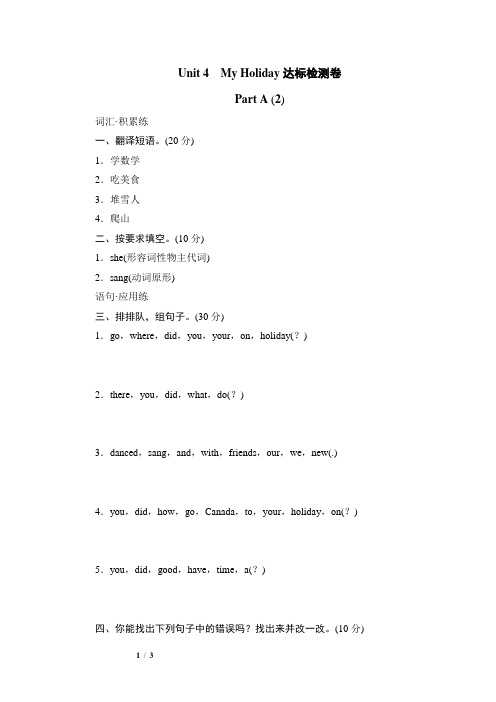 Unit 4 My Holiday 达标检测卷

Part A (2)

词汇·积累练

一、翻译短语。(20 分)

1．学数学

2．吃美食

3．堆雪人

4．爬山

二、按要求填空。(10 分)

1．she(形容词性物主代词)

2．sang(动词原形)

语句·应用练

三、排排队，组句子。(30 分)

1．go，where，did，you，your，on，holiday(？)

2．there，you，did，what，do(？)

3．danced，sang，and，with，friends，our，we，new(.)

4．you，did，how，go，Canada，to，your，holiday，on(？)

5．you，did，good，have，time，a(？)

四、你能找出下列句子中的错误吗？找出来并改一改。(10 分)

1 / 3